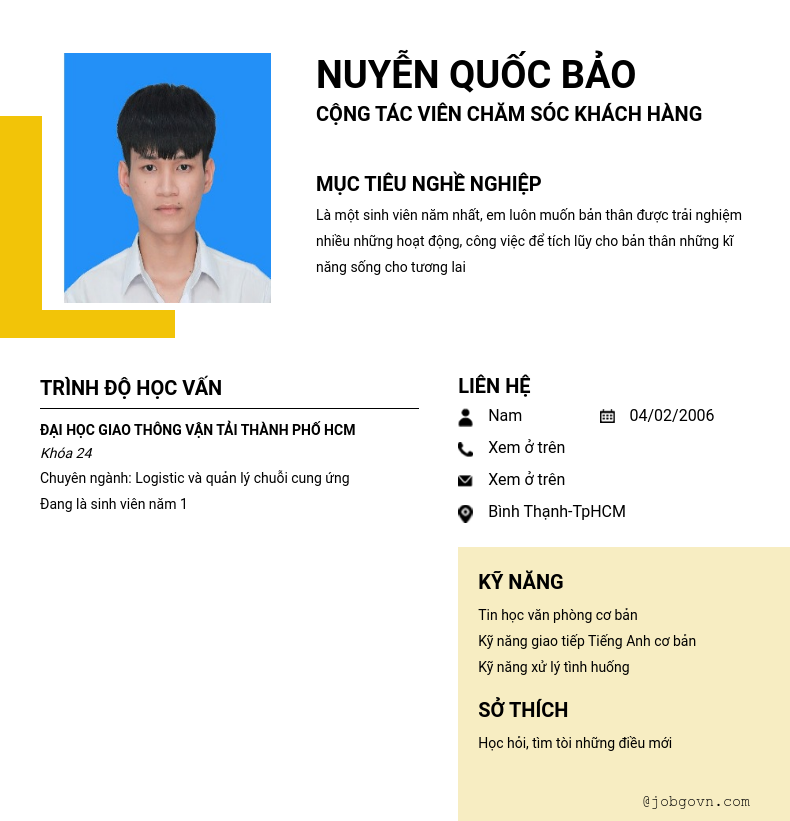 NUYỄN QUỐC BẢO
CỘNG TÁC VIÊN CHĂM SÓC KHÁCH HÀNG

MỤC TIÊU NGHỀ NGHIỆP
Là một sinh viên năm nhất, em luôn muốn bản thân được trải nghiệm nhiều những hoạt động, công việc để tích lũy cho bản thân những kĩ năng sống cho tương lai

TRÌNH ĐỘ HỌC VẤN
ĐẠI HỌC GIAO THÔNG VẬN TẢI THÀNH PHỐ HCM
Khóa 24
Chuyên ngành: Logistic và quản lý chuỗi cung ứng
Đang là sinh viên năm 1

LIÊN HỆ
Nam
04/02/2006
Xem ở trên
Xem ở trên
Bình Thạnh-TpHCM

KỸ NĂNG
Tin học văn phòng cơ bản
Kỹ năng giao tiếp Tiếng Anh cơ bản
Kỹ năng xử lý tình huống

SỞ THÍCH
Học hỏi, tìm tòi những điều mới

@jobgovn.com